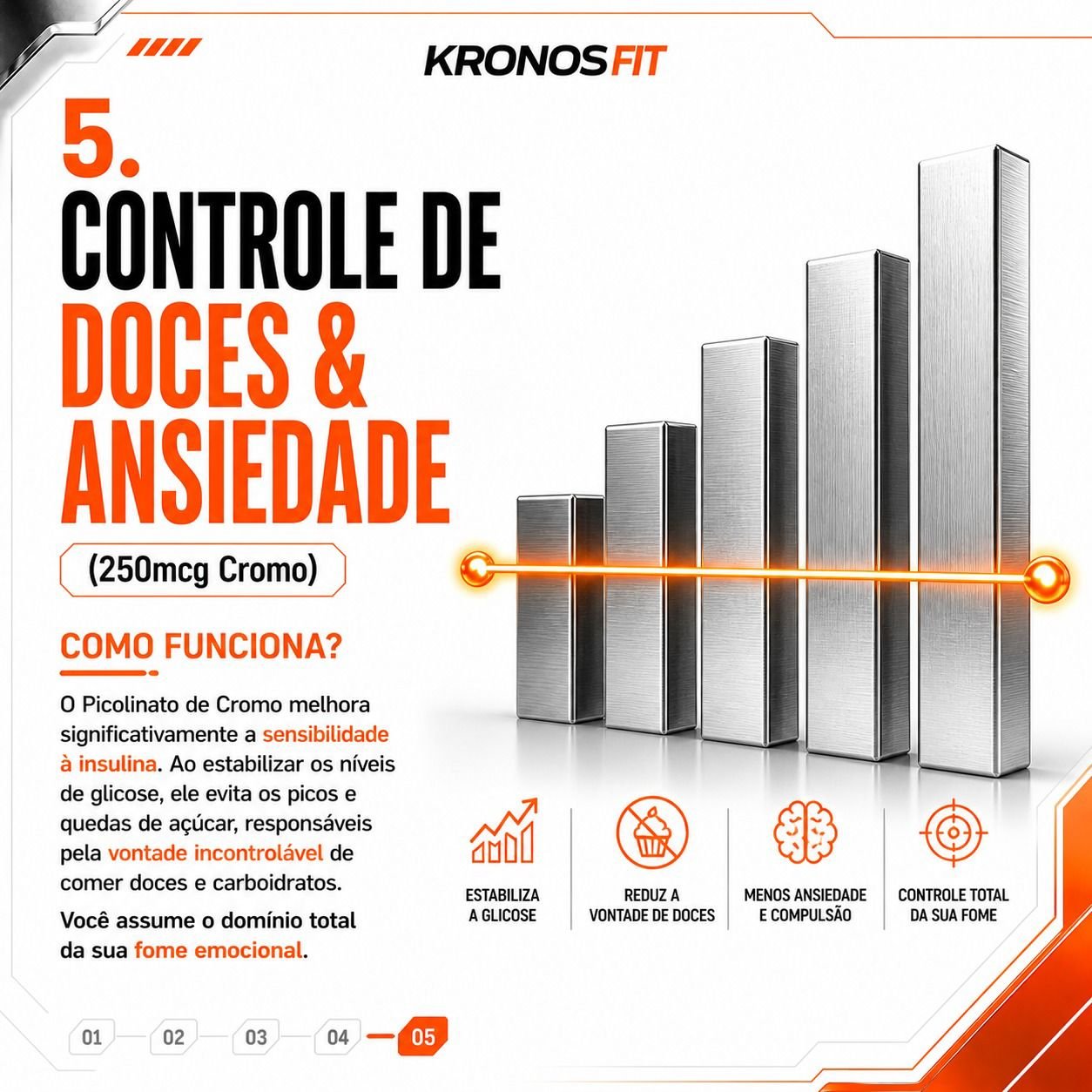 KRONOSFIT

5.
CONTROLE DE
DOCES &
ANSIEDADE

(250mcg Cromo)

COMO FUNCIONA?

O Picolinato de Cromo melhora significativamente a sensibilidade à insulina. Ao estabilizar os níveis de glicose, ele evita os picos e quedas de açúcar, responsáveis pela vontade incontrolável de comer doces e carboidratos.

Você assume o domínio total da sua fome emocional.

ESTABILIZA
A GLICOSE

REDUZ A
VONTADE DE DOCES

MENOS ANSIEDADE
E COMPULSÃO

CONTROLE TOTAL
DA SUA FOME

01 02 03 04 05